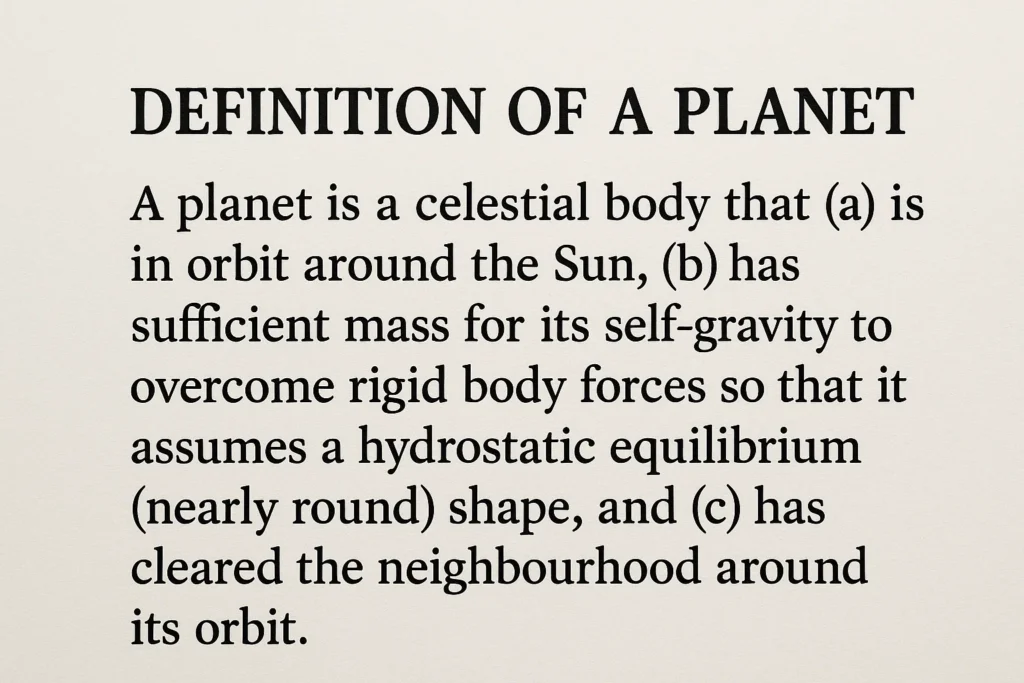 DEFINITION OF A PLANET

A planet is a celestial body that (a) is in orbit around the Sun, (b) has sufficient mass for its self-gravity to overcome rigid body forces so that it assumes a hydrostatic equilibrium (nearly round) shape, and (c) has cleared the neighbourhood around its orbit.